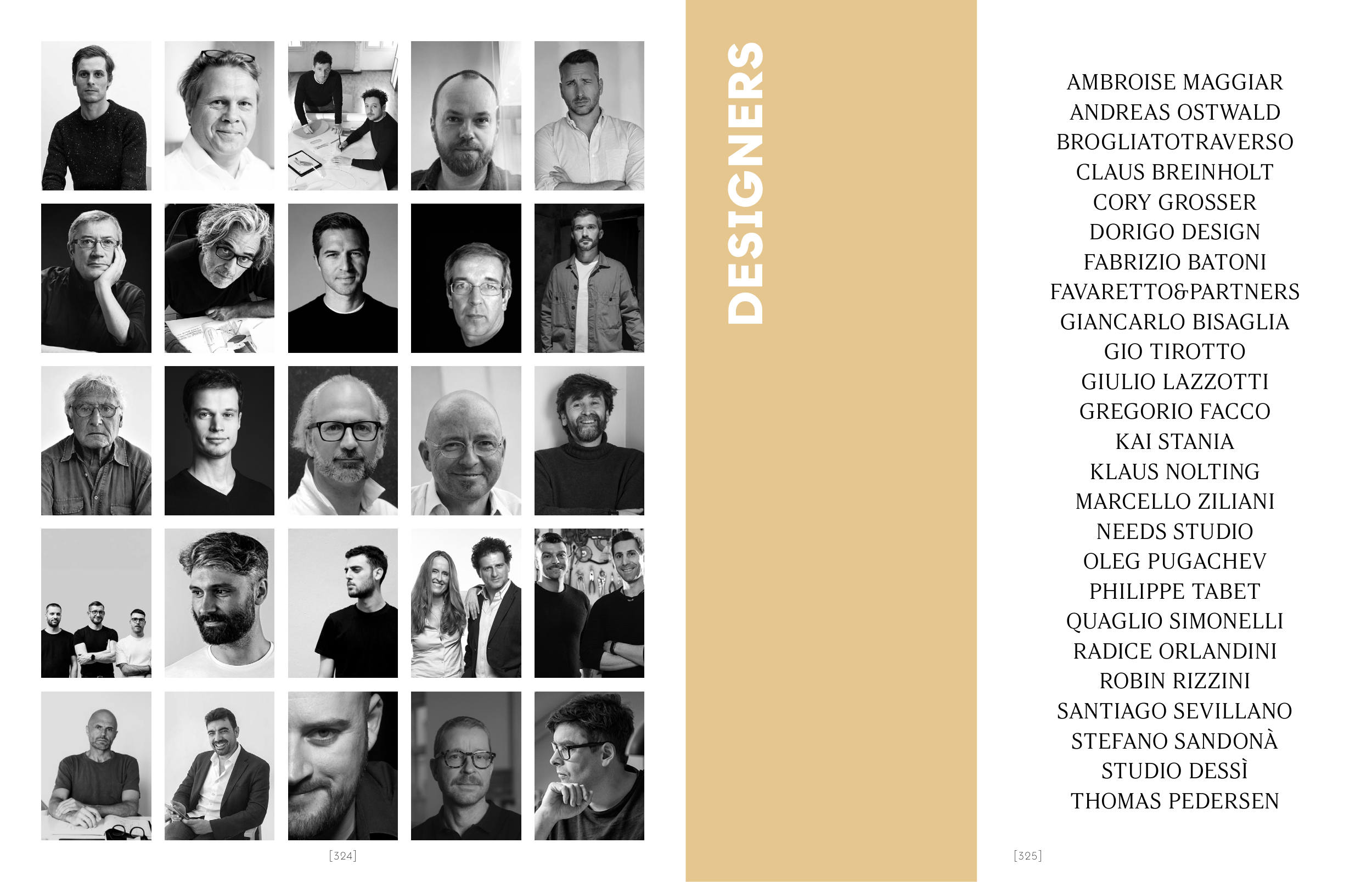 [324]

DESIGNERS

AMBROISE MAGGIAR
ANDREAS OSTWALD
BROGLIATOTRAVERSO
CLAUS BREINHOLT
CORY GROSSER
DORIGO DESIGN
FABRIZIO BATONI
FAVARETTO&PARTNERS
GIANCARLO BISAGLIA
GIO TIROTTO
GIULIO LAZZOTTI
GREGORIO FACCO
KAI STANIA
KLAUS NOLTING
MARCELLO ZILIANI
NEEDS STUDIO
OLEG PUGACHEV
PHILIPPE TABET
QUAGLIO SIMONELLI
RADICE ORLANDINI
ROBIN RIZZINI
SANTIAGO SEVILLANO
STEFANO SANDONÀ
STUDIO DESSÌ
THOMAS PEDERSEN

[325]